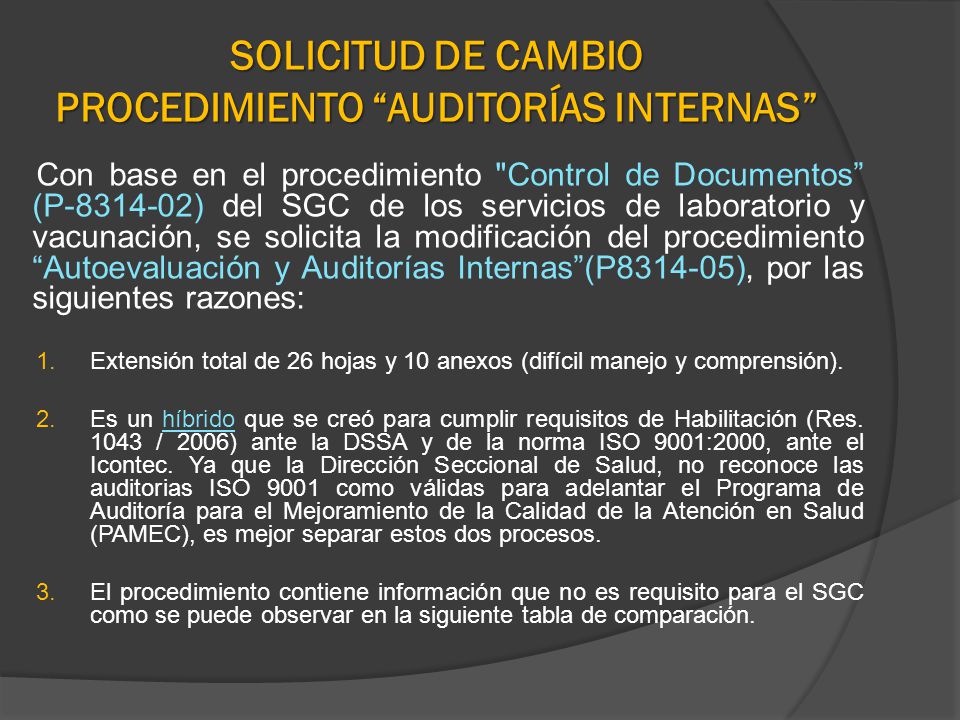 SOLICITUD DE CAMBIO
PROCEDIMIENTO “AUDITORÍAS INTERNAS”

Con base en el procedimiento "Control de Documentos” (P-8314-02) del SGC de los servicios de laboratorio y vacunación, se solicita la modificación del procedimiento “Autoevaluación y Auditorías Internas”(P8314-05), por las siguientes razones:

1. Extensión total de 26 hojas y 10 anexos (difícil manejo y comprensión).

2. Es un híbrido que se creó para cumplir requisitos de Habilitación (Res. 1043 / 2006) ante la DSSA y de la norma ISO 9001:2000, ante el Icontec. Ya que la Dirección Seccional de Salud, no reconoce las auditorias ISO 9001 como válidas para adelantar el Programa de Auditoría para el Mejoramiento de la Calidad de la Atención en Salud (PAMEC), es mejor separar estos dos procesos.

3. El procedimiento contiene información que no es requisito para el SGC como se puede observar en la siguiente tabla de comparación.